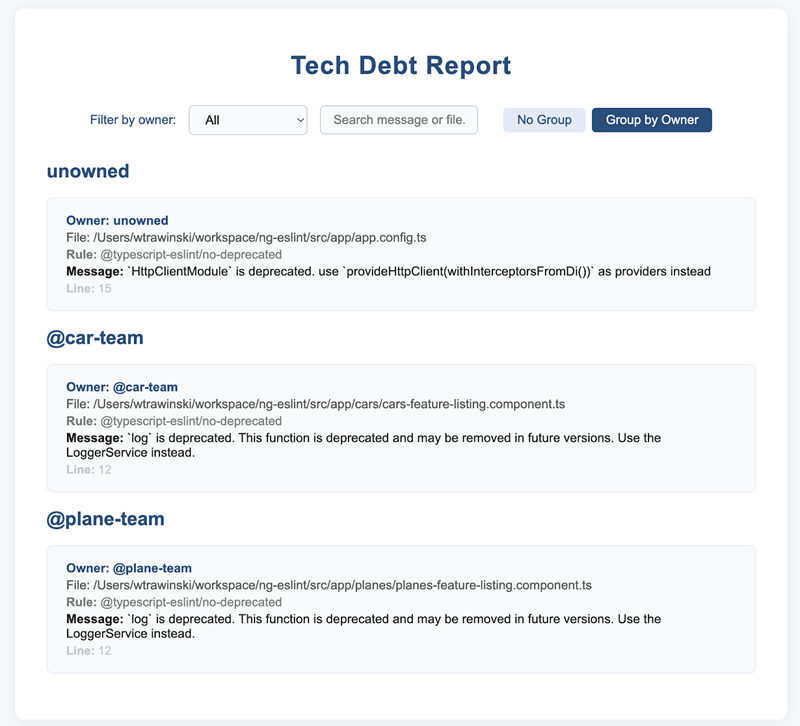 Tech Debt Report

Filter by owner: All Search message or file. No Group Group by Owner

unowned

Owner: unowned
File: /Users/wtrawinski/workspace/ng-eslint/src/app/app.config.ts
Rule: @typescript-eslint/no-deprecated
Message: `HttpClientModule` is deprecated. use `provideHttpClient(withInterceptorsFromDi())` as providers instead
Line: 15

@car-team

Owner: @car-team
File: /Users/wtrawinski/workspace/ng-eslint/src/app/cars/cars-feature-listing.component.ts
Rule: @typescript-eslint/no-deprecated
Message: `log` is deprecated. This function is deprecated and may be removed in future versions. Use the LoggerService instead.
Line: 12

@plane-team

Owner: @plane-team
File: /Users/wtrawinski/workspace/ng-eslint/src/app/planes/planes-feature-listing.component.ts
Rule: @typescript-eslint/no-deprecated
Message: `log` is deprecated. This function is deprecated and may be removed in future versions. Use the LoggerService instead.
Line: 12